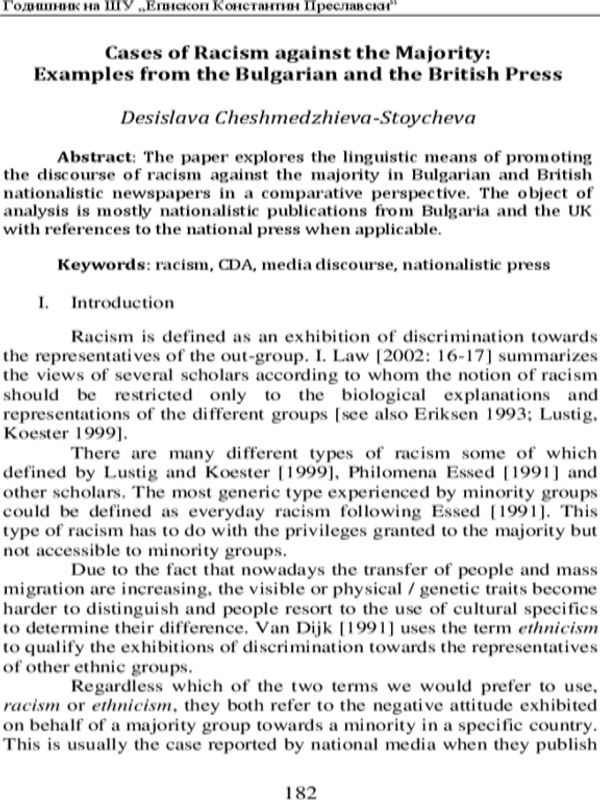 Годишник на ШУ „Епископ Константин Преславски"

Cases of Racism against the Majority: Examples from the Bulgarian and the British Press

Desislava Cheshmedzhieva-Stoycheva

Abstract: The paper explores the linguistic means of promoting the discourse of racism against the majority in Bulgarian and British nationalistic newspapers in a comparative perspective. The object of analysis is mostly nationalistic publications from Bulgaria and the UK with references to the national press when applicable.

Keywords: racism, CDA, media discourse, nationalistic press

I. Introduction

Racism is defined as an exhibition of discrimination towards the representatives of the out-group. I. Law [2002: 16-17] summarizes the views of several scholars according to whom the notion of racism should be restricted only to the biological explanations and representations of the different groups [see also Eriksen 1993; Lustig, Koester 1999].

There are many different types of racism some of which defined by Lustig and Koester [1999], Philomena Essed [1991] and other scholars. The most generic type experienced by minority groups could be defined as everyday racism following Essed [1991]. This type of racism has to do with the privileges granted to the majority but not accessible to minority groups.

Due to the fact that nowadays the transfer of people and mass migration are increasing, the visible or physical / genetic traits become harder to distinguish and people resort to the use of cultural specifics to determine their difference. Van Dijk [1991] uses the term ethnicism to qualify the exhibitions of discrimination towards the representatives of other ethnic groups.

Regardless which of the two terms we would prefer to use, racism or ethnicism, they both refer to the negative attitude exhibited on behalf of a majority group towards a minority in a specific country. This is usually the case reported by national media when they publish

182